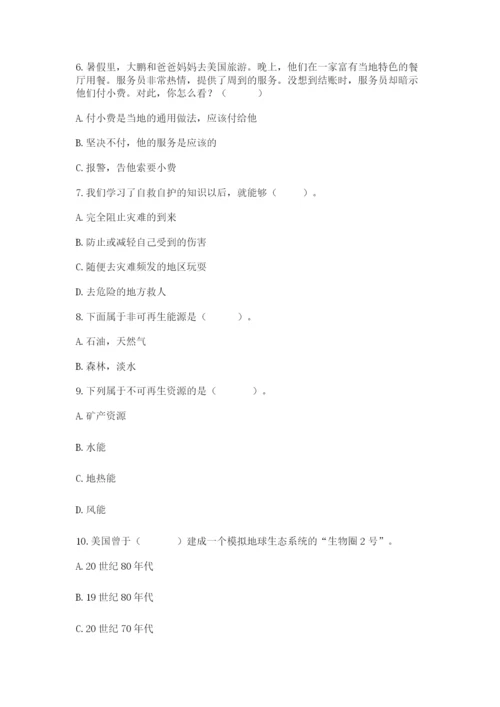 6. 暑假里，大鹏和爸爸妈妈去美国旅游。晚上，他们在一家富有当地特色的餐厅用餐。服务员非常热情，提供了周到的服务。没想到结账时，服务员却暗示他们付小费。对此，你怎么看？（　　）

A. 付小费是当地的通用做法，应该付给他

B. 坚决不付，他的服务是应该的

C. 报警，告他索要小费

7. 我们学习了自救自护的知识以后，就能够（　　）。

A. 完全阻止灾难的到来

B. 防止或减轻自己受到的伤害

C. 随便去灾难频发的地区玩耍

D. 去危险的地方救人

8. 下面属于非可再生能源是（　　）。

A. 石油，天然气

B. 森林，淡水

9. 下列属于不可再生资源的是（　　）。

A. 矿产资源

B. 水能

C. 地热能

D. 风能

10. 美国曾于（　　）建成一个模拟地球生态系统的“生物圈 2 号”。

A. 20 世纪 80 年代

B. 19 世纪 80 年代

C. 20 世纪 70 年代